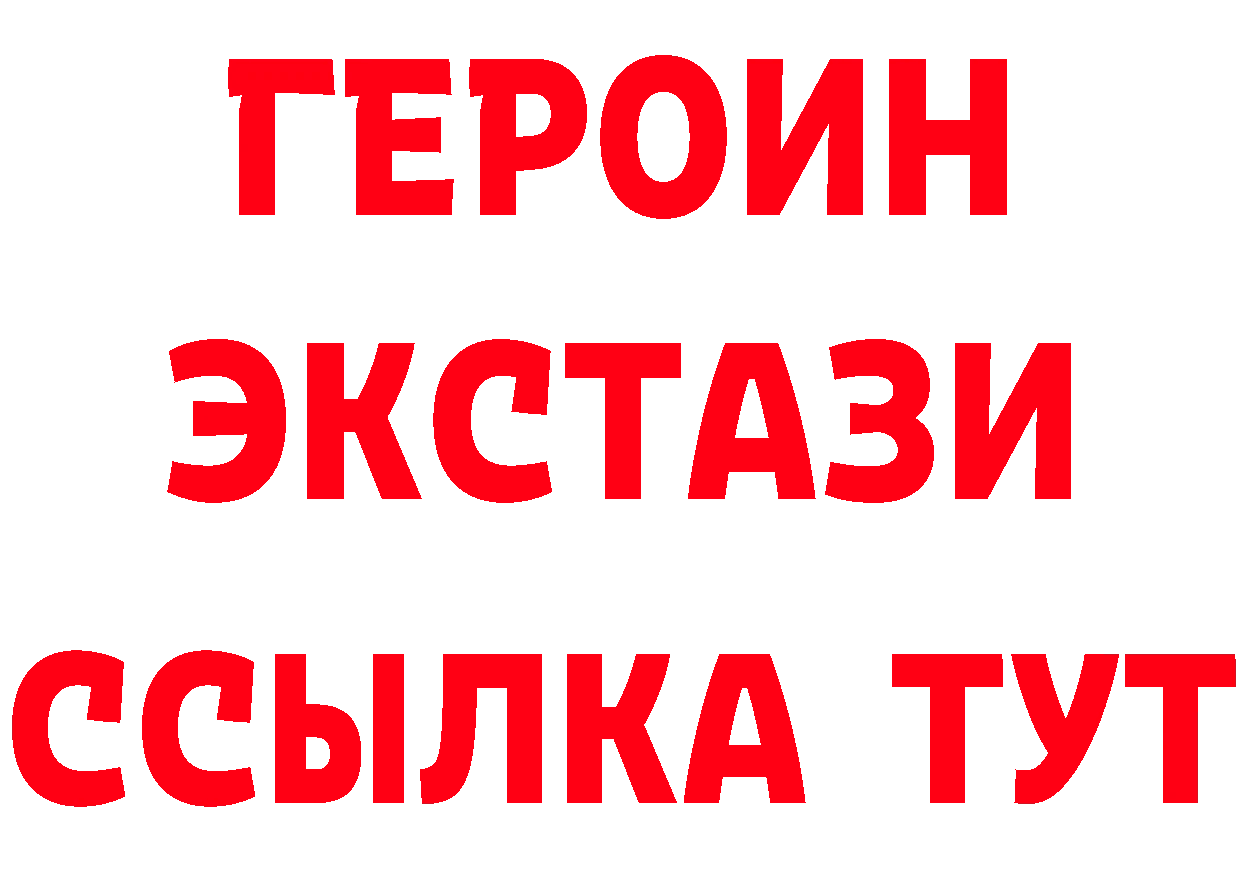 ГЕРОИН
ЭКСТАЗИ
ССЫЛКА ТУТ